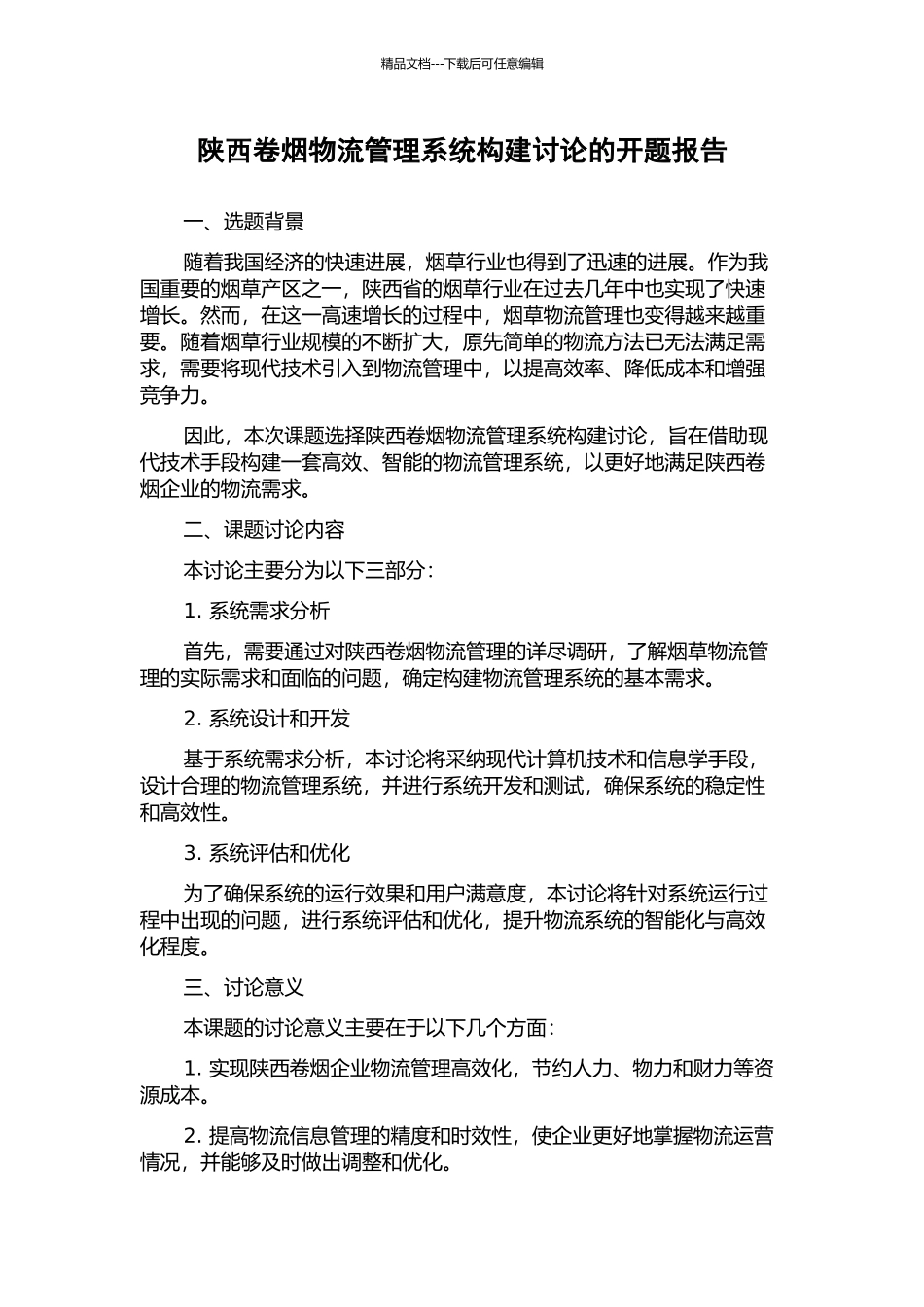 精品文档---下载后可任意编辑

陕西卷烟物流管理系统构建讨论的开题报告

一、选题背景

随着我国经济的快速进展，烟草行业也得到了迅速的进展。作为我国重要的烟草产区之一，陕西省的烟草行业在过去几年中也实现了快速增长。然而，在这一高速增长的过程中，烟草物流管理也变得越来越重要。随着烟草行业规模的不断扩大，原先简单的物流方法已无法满足需求，需要将现代技术引入到物流管理中，以提高效率、降低成本和增强竞争力。

因此，本次课题选择陕西卷烟物流管理系统构建讨论，旨在借助现代技术手段构建一套高效、智能的物流管理系统，以更好地满足陕西卷烟企业的物流需求。

二、课题讨论内容

本讨论主要分为以下三部分：

1. 系统需求分析

首先，需要通过对陕西卷烟物流管理的详尽调研，了解烟草物流管理的实际需求和面临的问题，确定构建物流管理系统的基本需求。

2. 系统设计和开发

基于系统需求分析，本讨论将采纳现代计算机技术和信息学手段，设计合理的物流管理系统，并进行系统开发和测试，确保系统的稳定性和高效性。

3. 系统评估和优化

为了确保系统的运行效果和用户满意度，本讨论将针对系统运行过程中出现的问题，进行系统评估和优化，提升物流系统的智能化与高效化程度。

三、讨论意义

本课题的讨论意义主要在于以下几个方面：

1. 实现陕西卷烟企业物流管理高效化，节约人力、物力和财力等资源成本。

2. 提高物流信息管理的精度和时效性，使企业更好地掌握物流运营情况，并能够及时做出调整和优化。